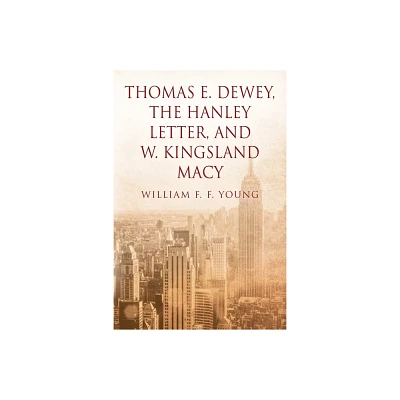 THOMAS E. DEWEY, THE HANLEY LETTER, AND W. KINGSLAND MACY

WILLIAM F. F. YOUNG